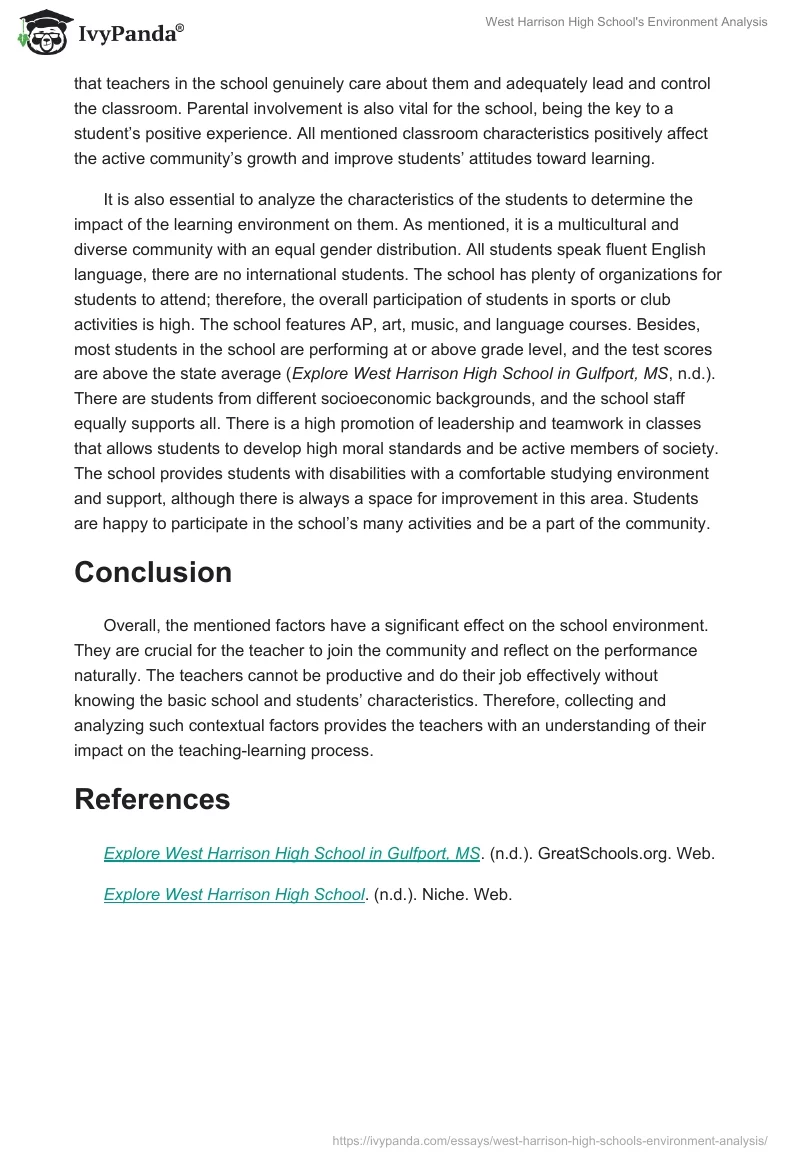 IvyPanda®

West Harrison High School's Environment Analysis

that teachers in the school genuinely care about them and adequately lead and control the classroom. Parental involvement is also vital for the school, being the key to a student's positive experience. All mentioned classroom characteristics positively affect the active community's growth and improve students' attitudes toward learning.

It is also essential to analyze the characteristics of the students to determine the impact of the learning environment on them. As mentioned, it is a multicultural and diverse community with an equal gender distribution. All students speak fluent English language, there are no international students. The school has plenty of organizations for students to attend; therefore, the overall participation of students in sports or club activities is high. The school features AP, art, music, and language courses. Besides, most students in the school are performing at or above grade level, and the test scores are above the state average (Explore West Harrison High School in Gulfport, MS, n.d.). There are students from different socioeconomic backgrounds, and the school staff equally supports all. There is a high promotion of leadership and teamwork in classes that allows students to develop high moral standards and be active members of society. The school provides students with disabilities with a comfortable studying environment and support, although there is always a space for improvement in this area. Students are happy to participate in the school's many activities and be a part of the community.

Conclusion

Overall, the mentioned factors have a significant effect on the school environment. They are crucial for the teacher to join the community and reflect on the performance naturally. The teachers cannot be productive and do their job effectively without knowing the basic school and students' characteristics. Therefore, collecting and analyzing such contextual factors provides the teachers with an understanding of their impact on the teaching-learning process.

References

Explore West Harrison High School in Gulfport, MS. (n.d.). GreatSchools.org. Web.

Explore West Harrison High School. (n.d.). Niche. Web.

https://ivypanda.com/essays/west-harrison-high-schools-environment-analysis/